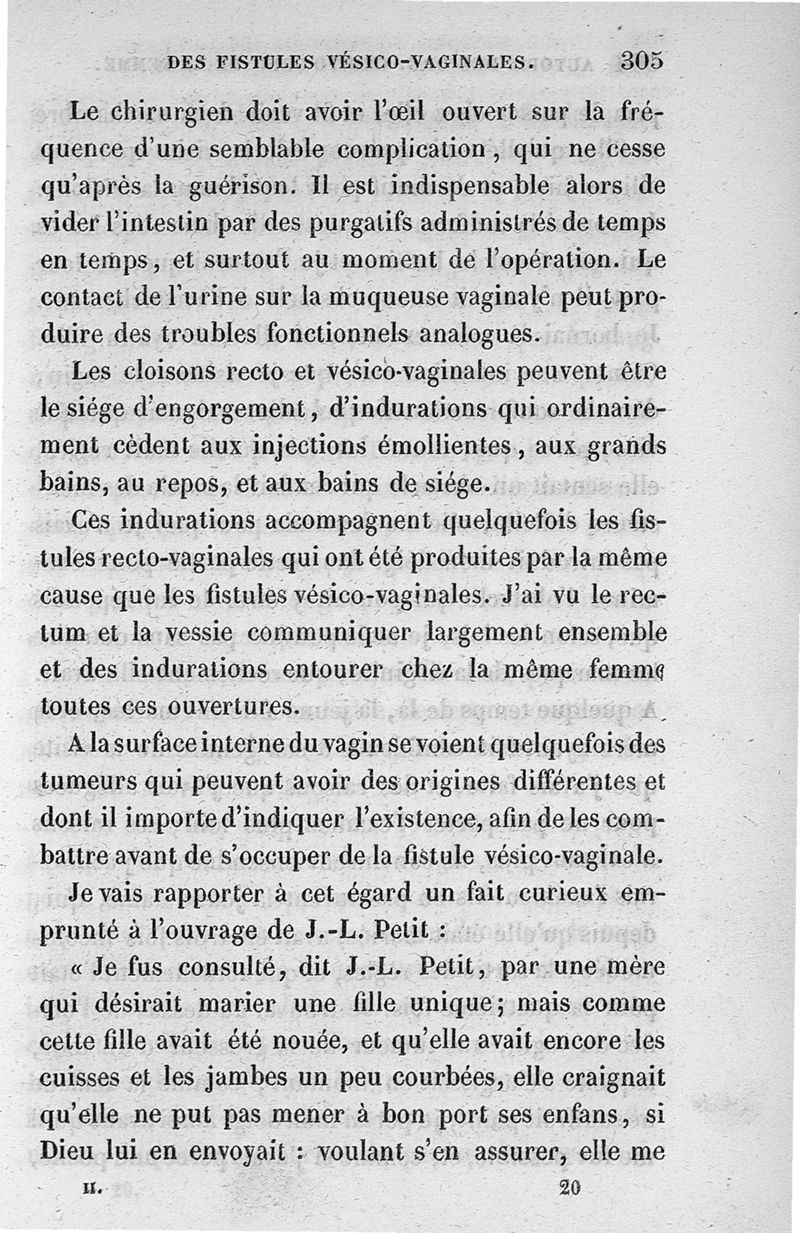 DES FISTULES VÉSICO-VAGINALES. 305

Le chirurgien doit avoir l'œil ouvert sur la fréquence d'une semblable complication, qui ne cesse qu'après la guérison. Il est indispensable alors de vider l'intestin par des purgatifs administrés de temps en temps, et surtout au moment de l'opération. Le contact de l'urine sur la muqueuse vaginale peut produire des troubles fonctionnels analogues.

Les cloisons recto et vésico-vaginales peuvent être le siége d'engorgement, d'indurations qui ordinairement cèdent aux injections émollientes, aux grands bains, au repos, et aux bains de siége.

Ces indurations accompagnent quelquefois les fistules recto-vaginales qui ont été produites par la même cause que les fistules vésico-vaginales. J'ai vu le rectum et la vessie communiquer largement ensemble et des indurations entourer chez la même femme toutes ces ouvertures.

A la surface interne du vagin se voient quelquefois des tumeurs qui peuvent avoir des origines différentes et dont il importe d'indiquer l'existence, afin de les combattre avant de s'occuper de la fistule vésico-vaginale.

Je vais rapporter à cet égard un fait curieux emprunté à l'ouvrage de J.-L. Petit :

« Je fus consulté, dit J.-L. Petit, par une mère qui désirait marier une fille unique; mais comme cette fille avait été nouée, et qu'elle avait encore les cuisses et les jambes un peu courbées, elle craignait qu'elle ne put pas mener à bon port ses enfans, si Dieu lui en envoyait : voulant s'en assurer, elle me

II. 20